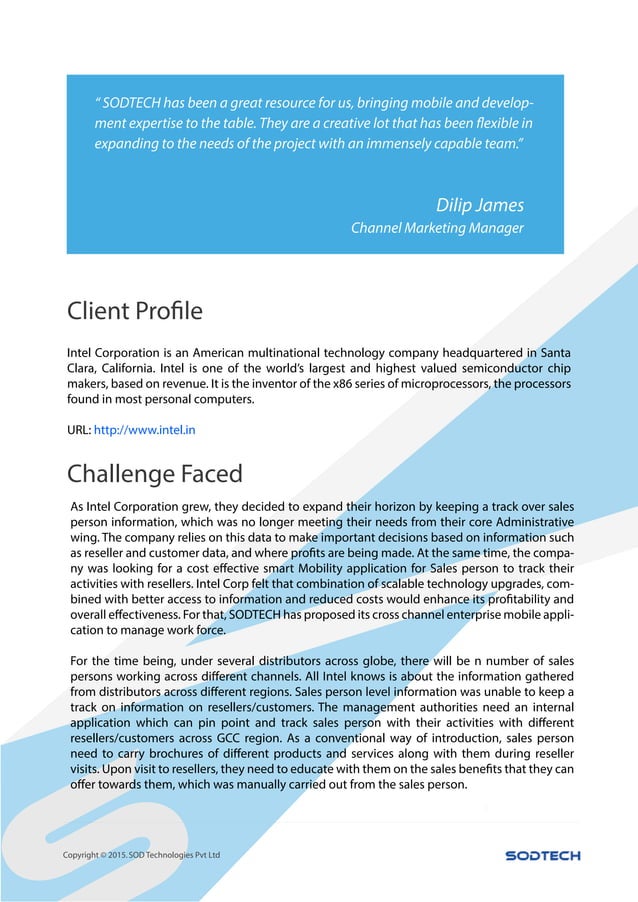 " SODTECH has been a great resource for us, bringing mobile and development expertise to the table. They are a creative lot that has been flexible in expanding to the needs of the project with an immensely capable team."

Dilip James
Channel Marketing Manager

Client Profile

Intel Corporation is an American multinational technology company headquartered in Santa Clara, California. Intel is one of the world's largest and highest valued semiconductor chip makers, based on revenue. It is the inventor of the x86 series of microprocessors, the processors found in most personal computers.

URL: http://www.intel.in

Challenge Faced

As Intel Corporation grew, they decided to expand their horizon by keeping a track over sales person information, which was no longer meeting their needs from their core Administrative wing. The company relies on this data to make important decisions based on information such as reseller and customer data, and where profits are being made. At the same time, the company was looking for a cost effective smart Mobility application for Sales person to track their activities with resellers. Intel Corp felt that combination of scalable technology upgrades, combined with better access to information and reduced costs would enhance its profitability and overall effectiveness. For that, SODTECH has proposed its cross channel enterprise mobile application to manage work force.

For the time being, under several distributors across globe, there will be n number of sales persons working across different channels. All Intel knows is about the information gathered from distributors across different regions. Sales person level information was unable to keep a track on information on resellers/customers. The management authorities need an internal application which can pin point and track sales person with their activities with different resellers/customers across GCC region. As a conventional way of introduction, sales person need to carry brochures of different products and services along with them during reseller visits. Upon visit to resellers, they need to educate with them on the sales benefits that they can offer towards them, which was manually carried out from the sales person.

Copyright © 2015. SOD Technologies Pvt Ltd

SODTECH